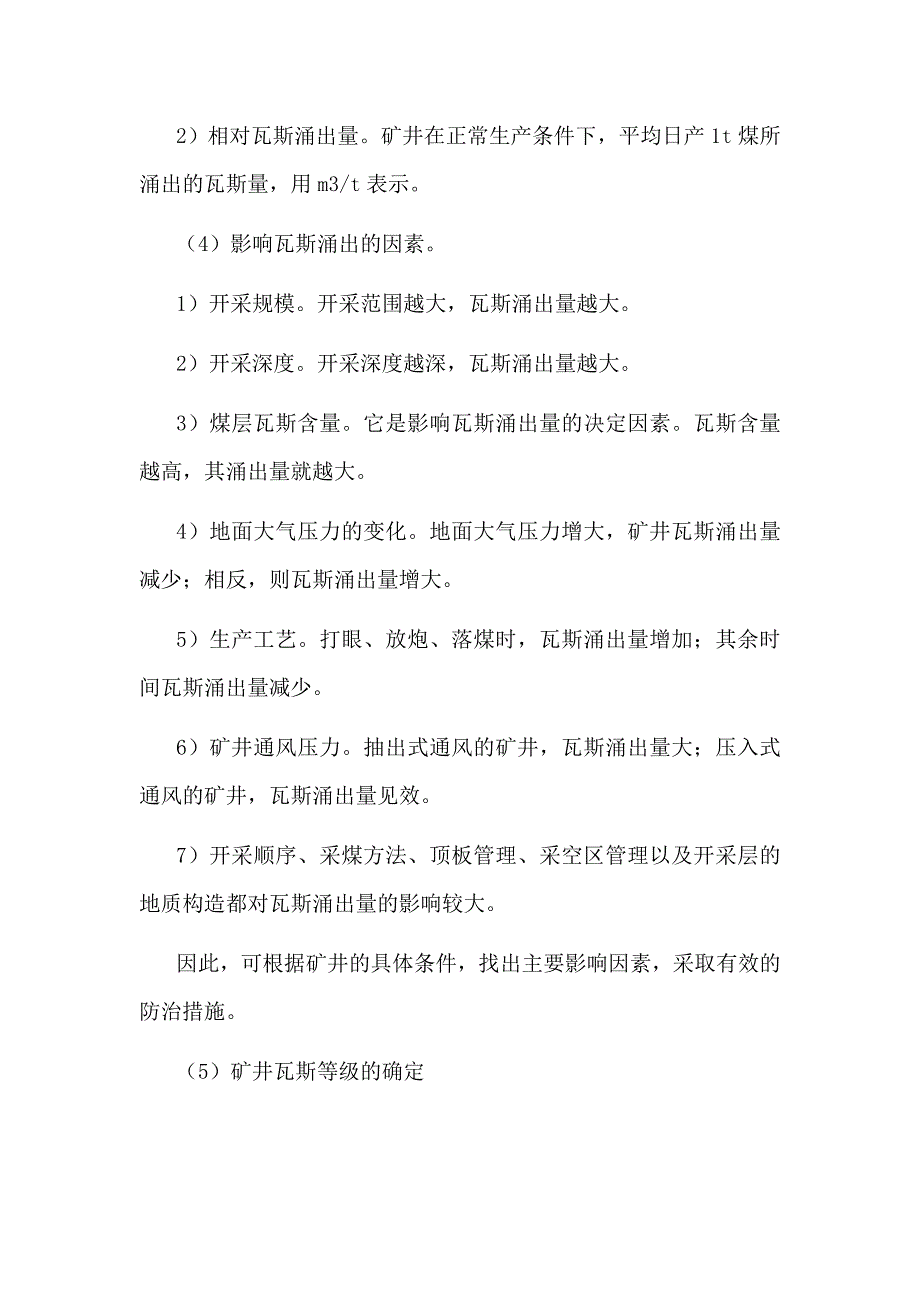 2）相对瓦斯涌出量。矿井在正常生产条件下，平均日产 1t 煤所涌出的瓦斯量，用 m3/t 表示。

（4）影响瓦斯涌出的因素。

1）开采规模。开采范围越大，瓦斯涌出量越大。

2）开采深度。开采深度越深，瓦斯涌出量越大。

3）煤层瓦斯含量。它是影响瓦斯涌出量的决定因素。瓦斯含量越高，其涌出量就越大。

4）地面大气压力的变化。地面大气压力增大，矿井瓦斯涌出量减少；相反，则瓦斯涌出量增大。

5）生产工艺。打眼、放炮、落煤时，瓦斯涌出量增加；其余时间瓦斯涌出量减少。

6）矿井通风压力。抽出式通风的矿井，瓦斯涌出量大；压入式通风的矿井，瓦斯涌出量见效。

7）开采顺序、采煤方法、顶板管理、采空区管理以及开采层的地质构造都对瓦斯涌出量的影响较大。

因此，可根据矿井的具体条件，找出主要影响因素，采取有效的防治措施。

（5）矿井瓦斯等级的确定